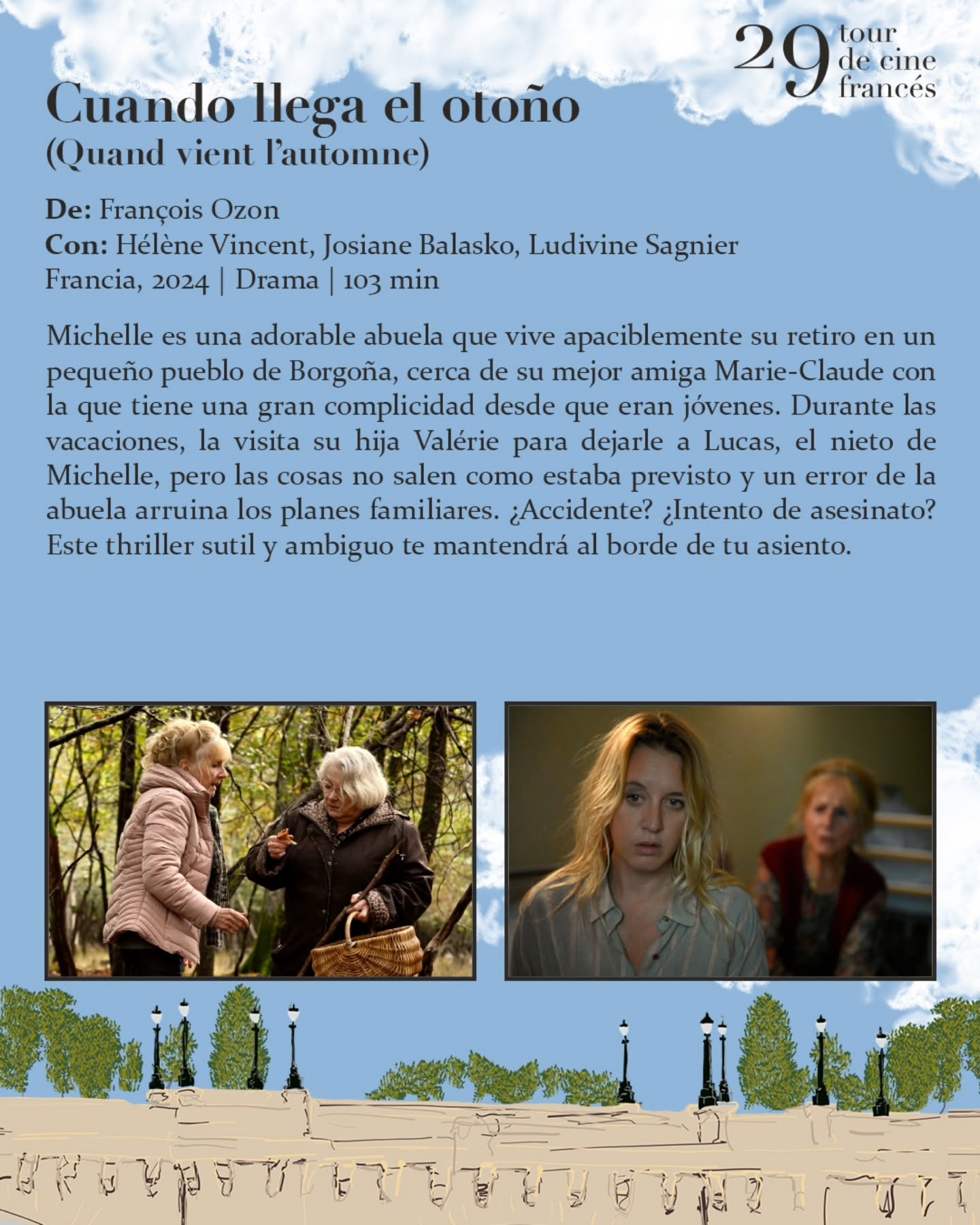 29 tour de cine francés

Cuando llega el otoño
(Quand vient l'automne)

De: François Ozon
Con: Hélène Vincent, Josiane Balasko, Ludivine Sagnier
Francia, 2024 | Drama | 103 min

Michelle es una adorable abuela que vive apaciblemente su retiro en un pequeño pueblo de Borgoña, cerca de su mejor amiga Marie-Claude con la que tiene una gran complicidad desde que eran jóvenes. Durante las vacaciones, la visita su hija Valérie para dejarle a Lucas, el nieto de Michelle, pero las cosas no salen como estaba previsto y un error de la abuela arruina los planes familiares. ¿Accidente? ¿Intento de asesinato? Este thriller sutil y ambiguo te mantendrá al borde de tu asiento.